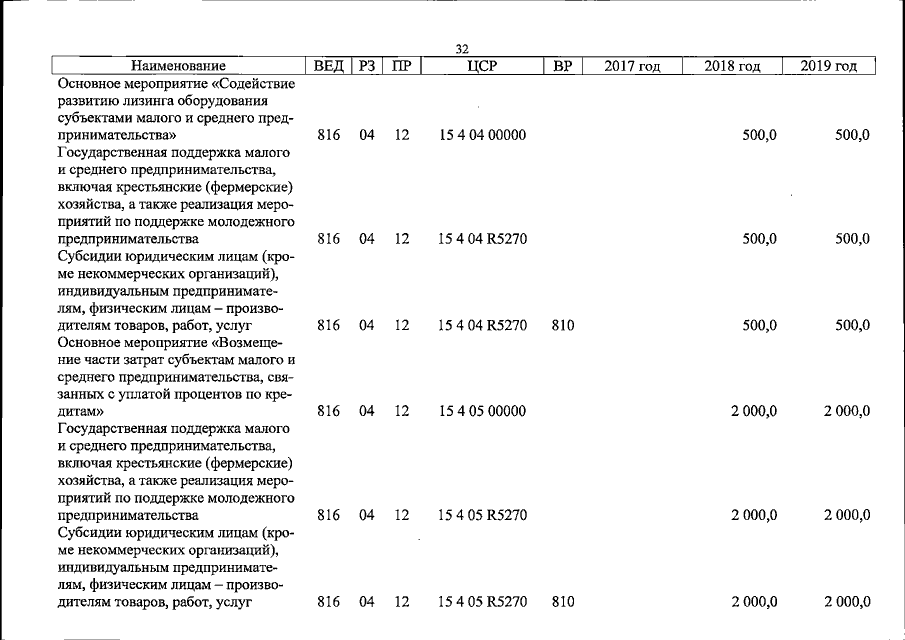 32

| Наименование | ВЕД | РЗ | ПР | ЦСР | ВР | 2017 год | 2018 год | 2019 год |
|---|---|---|---|---|---|---|---|---|
| Основное мероприятие «Содействие развитию лизинга оборудования субъектами малого и среднего предпринимательства» | 816 | 04 | 12 | 15 4 04 00000 | | | 500,0 | 500,0 |
| Государственная поддержка малого и среднего предпринимательства, включая крестьянские (фермерские) хозяйства, а также реализация мероприятий по поддержке молодежного предпринимательства | 816 | 04 | 12 | 15 4 04 R5270 | | | 500,0 | 500,0 |
| Субсидии юридическим лицам (кроме некоммерческих организаций), индивидуальным предпринимателям, физическим лицам – производителям товаров, работ, услуг | 816 | 04 | 12 | 15 4 04 R5270 | 810 | | 500,0 | 500,0 |
| Основное мероприятие «Возмещение части затрат субъектам малого и среднего предпринимательства, связанных с уплатой процентов по кредитам» | 816 | 04 | 12 | 15 4 05 00000 | | | 2 000,0 | 2 000,0 |
| Государственная поддержка малого и среднего предпринимательства, включая крестьянские (фермерские) хозяйства, а также реализация мероприятий по поддержке молодежного предпринимательства | 816 | 04 | 12 | 15 4 05 R5270 | | | 2 000,0 | 2 000,0 |
| Субсидии юридическим лицам (кроме некоммерческих организаций), индивидуальным предпринимателям, физическим лицам – производителям товаров, работ, услуг | 816 | 04 | 12 | 15 4 05 R5270 | 810 | | 2 000,0 | 2 000,0 |